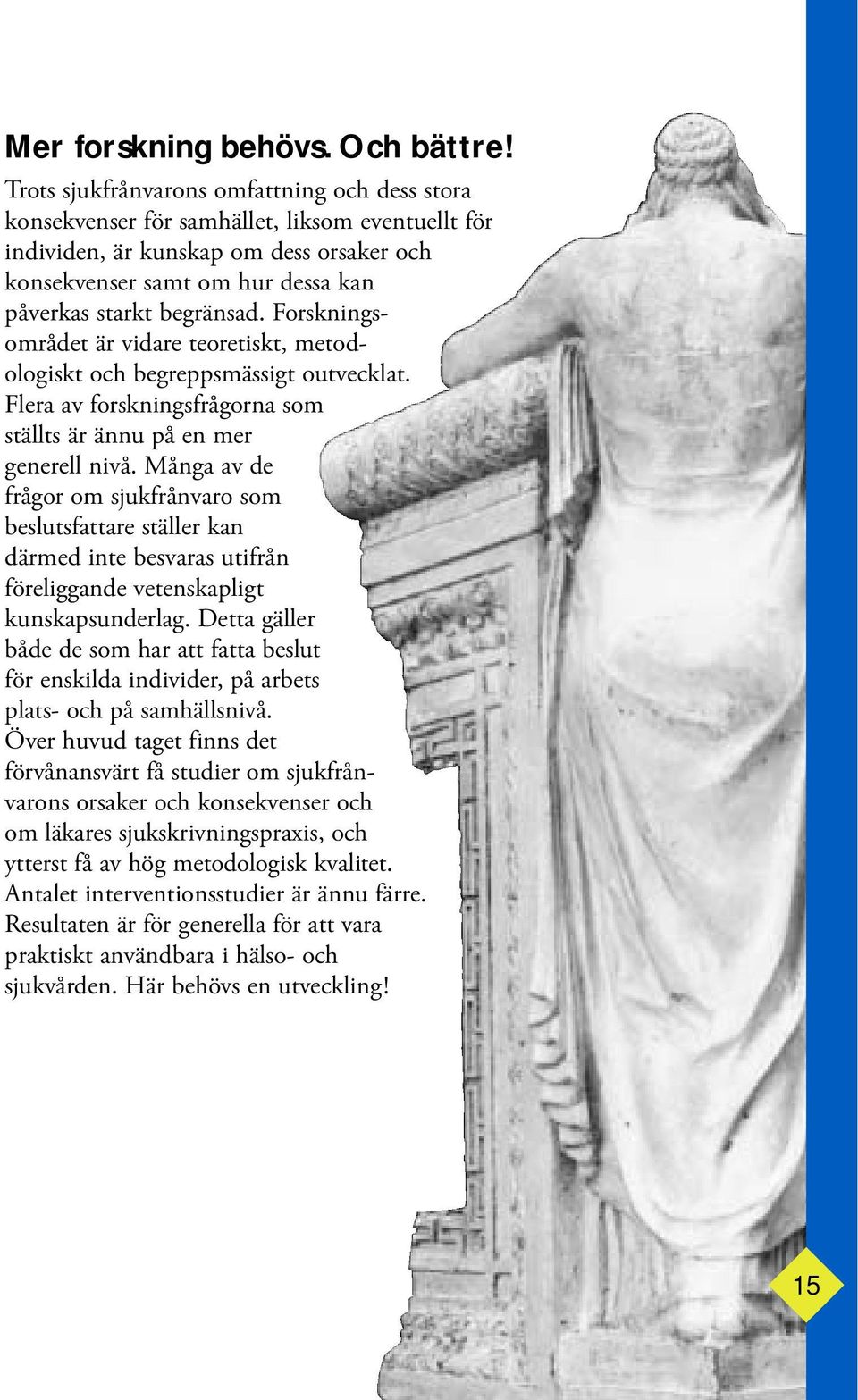 Mer forskning behövs. Och bättre!

Trots sjukfrånvarons omfattning och dess stora konsekvenser för samhället, liksom eventuellt för individen, är kunskap om dess orsaker och konsekvenser samt om hur dessa kan påverkas starkt begränsad. Forskningsområdet är vidare teoretiskt, metodologiskt och begreppsmässigt outvecklat. Flera av forskningsfrågorna som ställts är ännu på en mer generell nivå. Många av de frågor om sjukfrånvaro som beslutsfattare ställer kan därmed inte besvaras utifrån föreliggande vetenskapligt kunskapsunderlag. Detta gäller både de som har att fatta beslut för enskilda individer, på arbets plats- och på samhällsnivå. Över huvud taget finns det förvånansvärt få studier om sjukfrånvarons orsaker och konsekvenser och om läkares sjukskrivningspraxis, och ytterst få av hög metodologisk kvalitet. Antalet interventionsstudier är ännu färre. Resultaten är för generella för att vara praktiskt användbara i hälso- och sjukvården. Här behövs en utveckling!

15